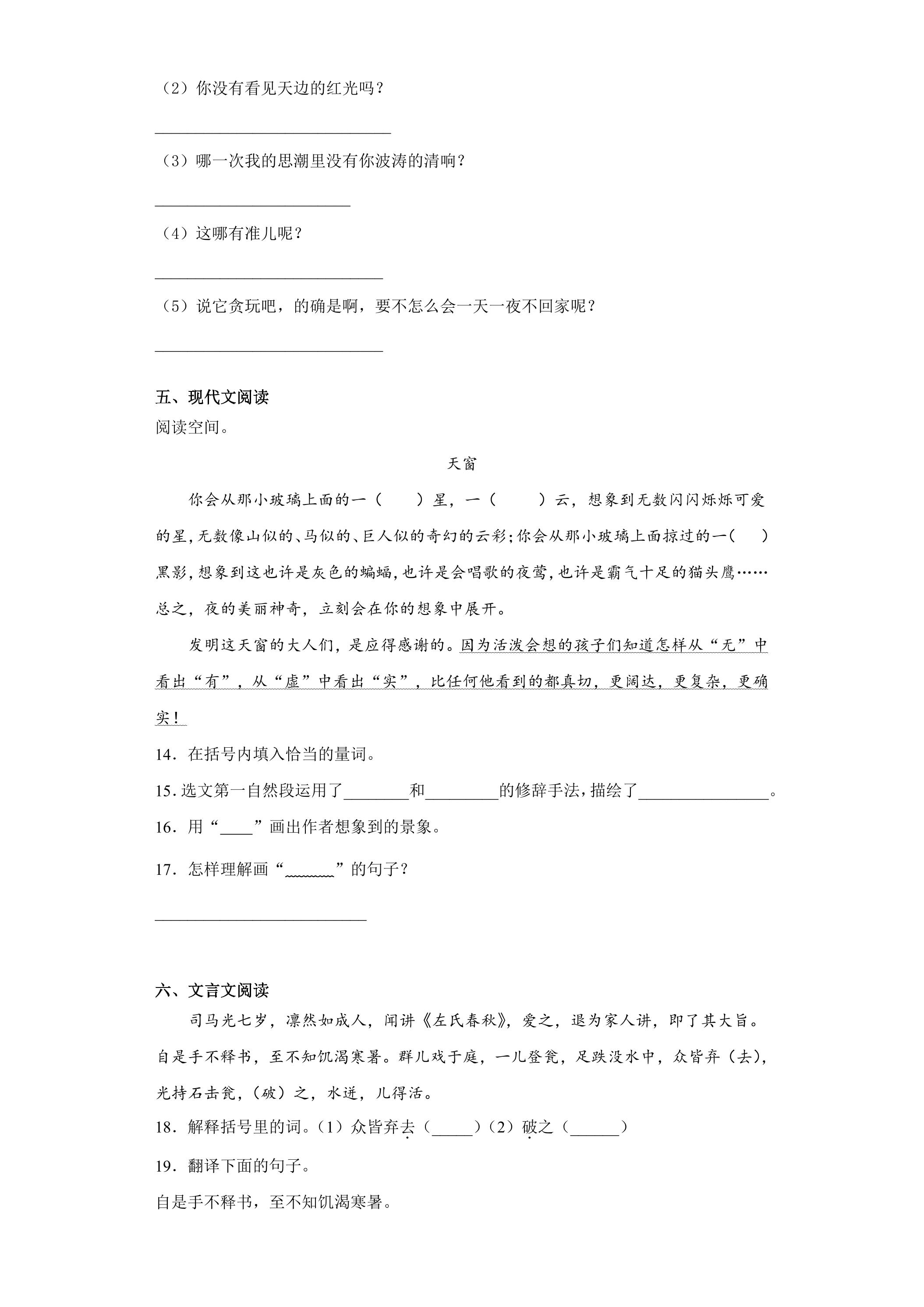 （2）你没有看见天边的红光吗？

____

（3）哪一次我的思潮里没有你波涛的清响？

____

（4）这哪有准儿呢？

____

（5）说它贪玩吧，的确是啊，要不怎么会一天一夜不回家呢？

____

五、现代文阅读

阅读空间。

天窗

你会从那小玻璃上面的一（ ）星，一（ ）云，想象到无数闪闪烁烁可爱的星，无数像山似的、马似的、巨人似的奇幻的云彩；你会从那小玻璃上面掠过的一（ ）黑影，想象到这也许是灰色的蝙蝠，也许是会唱歌的夜莺，也许是霸气十足的猫头鹰……总之，夜的美丽神奇，立刻会在你的想象中展开。

发明这天窗的大人们，是应得感谢的。因为活泼会想的孩子们知道怎样从“无”中看出“有”，从“虚”中看出“实”，比任何他看到的都真切，更阔达，更复杂，更确实！

14．在括号内填入恰当的量词。

15.选文第一自然段运用了____和____的修辞手法，描绘了____。

16．用“____”画出作者想象到的景象。

17．怎样理解画“____”的句子？

____

六、文言文阅读

司马光七岁，凛然如成人，闻讲《左氏春秋》，爱之，退为家人讲，即了其大旨。自是手不释书，至不知饥渴寒暑。群儿戏于庭，一儿登瓮，足跌没水中，众皆弃（去），光持石击瓮，（破）之，水迸，儿得活。

18．解释括号里的词。（1）众皆弃去（____）（2）破之（____）

19．翻译下面的句子。

自是手不释书，至不知饥渴寒暑。